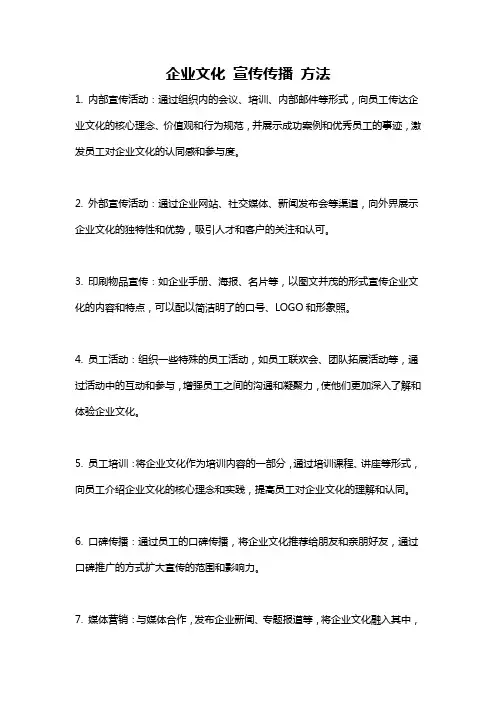 企业文化 宣传传播 方法

1. 内部宣传活动：通过组织内的会议、培训、内部邮件等形式，向员工传达企业文化的核心理念、价值观和行为规范，并展示成功案例和优秀员工的事迹，激发员工对企业文化的认同感和参与度。

2. 外部宣传活动：通过企业网站、社交媒体、新闻发布会等渠道，向外界展示企业文化的独特性和优势，吸引人才和客户的关注和认可。

3. 印刷物品宣传：如企业手册、海报、名片等，以图文并茂的形式宣传企业文化的内容和特点，可以配以简洁明了的口号、LOGO和形象照。

4. 员工活动：组织一些特殊的员工活动，如员工联欢会、团队拓展活动等，通过活动中的互动和参与，增强员工之间的沟通和凝聚力，使他们更加深入了解和体验企业文化。

5. 员工培训：将企业文化作为培训内容的一部分，通过培训课程、讲座等形式，向员工介绍企业文化的核心理念和实践，提高员工对企业文化的理解和认同。

6. 口碑传播：通过员工的口碑传播，将企业文化推荐给朋友和亲朋好友，通过口碑推广的方式扩大宣传的范围和影响力。

7. 媒体营销：与媒体合作，发布企业新闻、专题报道等，将企业文化融入其中，